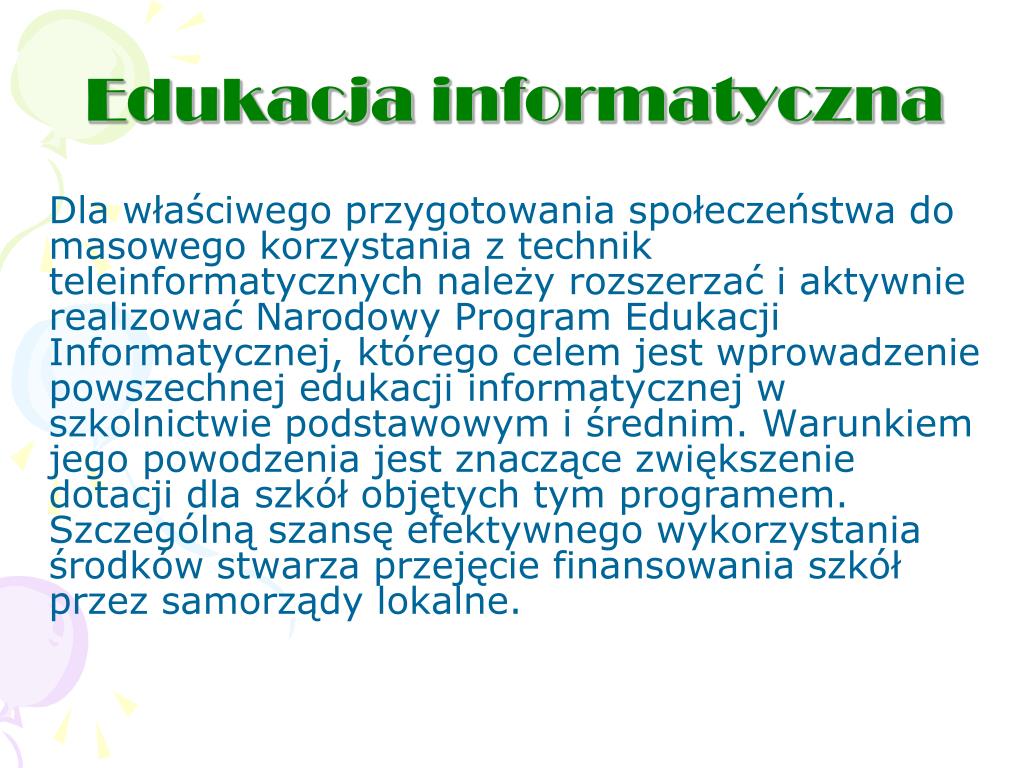 Edukacja informatyczna

Dla właściwego przygotowania społeczeństwa do masowego korzystania z technik teleinformatycznych należy rozszerzać i aktywnie realizować Narodowy Program Edukacji Informatycznej, którego celem jest wprowadzenie powszechnej edukacji informatycznej w szkolnictwie podstawowym i średnim. Warunkiem jego powodzenia jest znaczące zwiększenie dotacji dla szkół objętych tym programem. Szczególną szansę efektywnego wykorzystania środków stwarza przejęcie finansowania szkół przez samorządy lokalne.